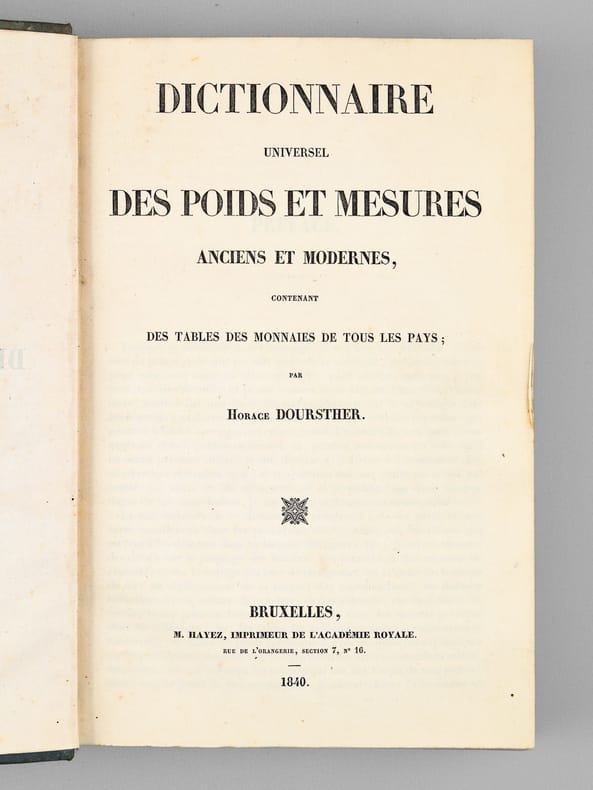 DICTIONNAIRE

UNIVERSEL

DES POIDS ET MESURES

ANCIENS ET MODERNES,

CONTENANT

DES TABLES DES MONNAIES DE TOUS LES PAYS;

PAR

Horace DOURSTHER.

BRUXELLES,

M. HAYEZ, IMPRIMEUR DE L'ACADÉMIE ROYALE.

RUE DE L'ORANGERIE, SECTION 7, N° 16.

1840.